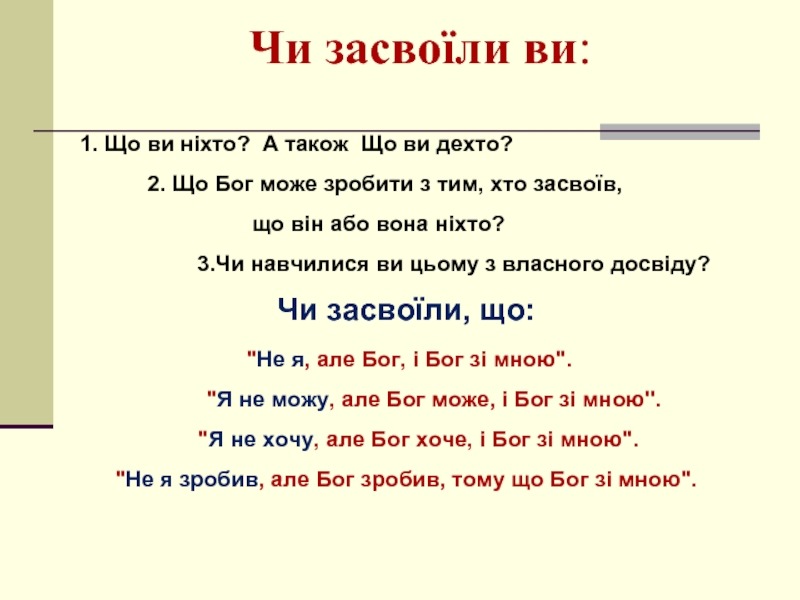 Чи засвоїли ви:

1. Що ви ніхто? А також Що ви дехто?

2. Що Бог може зробити з тим, хто засвоїв, що він або вона ніхто?

3.Чи навчилися ви цьому з власного досвіду?

Чи засвоїли, що:

"Не я, але Бог, і Бог зі мною".

"Я не можу, але Бог може, і Бог зі мною".

"Я не хочу, але Бог хоче, і Бог зі мною".

"Не я зробив, але Бог зробив, тому що Бог зі мною".